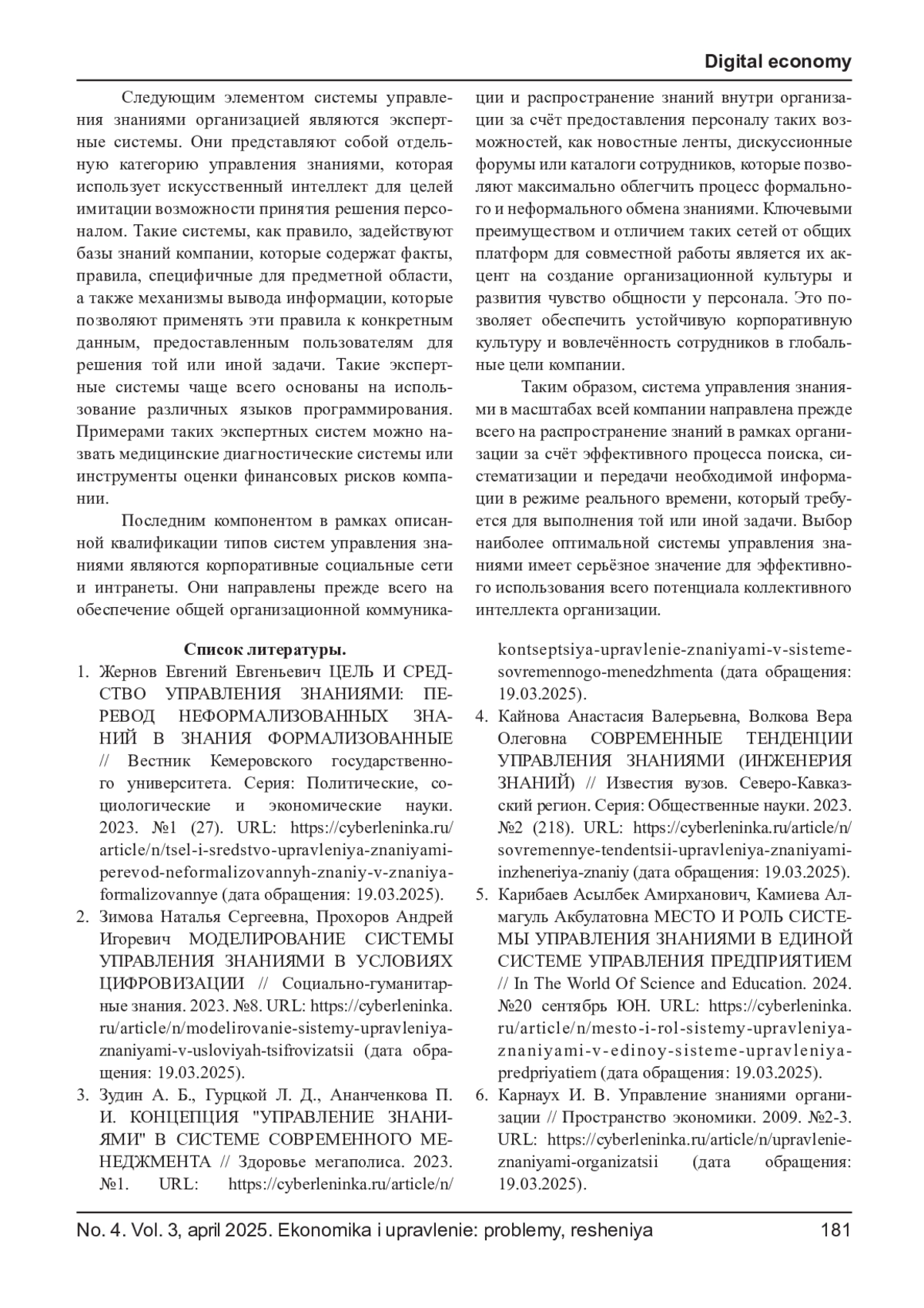 Digital economy

Следующим элементом системы управления знаниями организацией являются экспертные системы. Они представляют собой отдельную категорию управления знаниями, которая использует искусственный интеллект для целей имитации возможности принятия решения персоналом. Такие системы, как правило, задействуют базы знаний компании, которые содержат факты, правила, специфичные для предметной области, а также механизмы вывода информации, которые позволяют применять эти правила к конкретным данным, предоставленным пользователям для решения той или иной задачи. Такие экспертные системы чаще всего основаны на использование различных языков программирования. Примерами таких экспертных систем можно назвать медицинские диагностические системы или инструменты оценки финансовых рисков компании.

Последним компонентом в рамках описанной квалификации типов систем управления знаниями являются корпоративные социальные сети и интранеты. Они направлены прежде всего на обеспечение общей организационной коммуникации и распространение знаний внутри организации за счёт предоставления персоналу таких возможностей, как новостные ленты, дискуссионные форумы или каталоги сотрудников, которые позволяют максимально облегчить процесс формального и неформального обмена знаниями. Ключевыми преимуществом и отличием таких сетей от общих платформ для совместной работы является их акцент на создание организационной культуры и развития чувство общности у персонала. Это позволяет обеспечить устойчивую корпоративную культуру и вовлечённость сотрудников в глобальные цели компании.

Таким образом, система управления знаниями в масштабах всей компании направлена прежде всего на распространение знаний в рамках организации за счёт эффективного процесса поиска, систематизации и передачи необходимой информации в режиме реального времени, который требуется для выполнения той или иной задачи. Выбор наиболее оптимальной системы управления знаниями имеет серьёзное значение для эффективного использования всего потенциала коллективного интеллекта организации.

Список литературы.

1. Жернов Евгений Евгеньевич ЦЕЛЬ И СРЕДСТВО УПРАВЛЕНИЯ ЗНАНИЯМИ: ПЕРЕВОД НЕФОРМАЛИЗОВАННЫХ ЗНАНИЙ В ЗНАНИЯ ФОРМАЛИЗОВАННЫЕ // Вестник Кемеровского государственного университета. Серия: Политические, социологические и экономические науки. 2023. №1 (27). URL: https://cyberleninka.ru/article/n/tsel-i-sredstvo-upravleniya-znaniyami-perevod-neformalizovannyh-znaniy-v-znaniya-formalizovannye (дата обращения: 19.03.2025).

2. Зимова Наталья Сергеевна, Прохоров Андрей Игоревич МОДЕЛИРОВАНИЕ СИСТЕМЫ УПРАВЛЕНИЯ ЗНАНИЯМИ В УСЛОВИЯХ ЦИФРОВИЗАЦИИ // Социально-гуманитарные знания. 2023. №8. URL: https://cyberleninka.ru/article/n/modelirovanie-sistemy-upravleniya-znaniyami-v-usloviyah-tsifrovizatsii (дата обращения: 19.03.2025).

3. Зудин А. Б., Гурцкой Л. Д., Ананченкова П. И. КОНЦЕПЦИЯ "УПРАВЛЕНИЕ ЗНАНИЯМИ" В СИСТЕМЕ СОВРЕМЕННОГО МЕНЕДЖМЕНТА // Здоровье мегаполиса. 2023. №1. URL: https://cyberleninka.ru/article/n/kontseptsiya-upravlenie-znaniyami-v-sisteme-sovremennogo-menedzhmenta (дата обращения: 19.03.2025).

4. Кайнова Анастасия Валерьевна, Волкова Вера Олеговна СОВРЕМЕННЫЕ ТЕНДЕНЦИИ УПРАВЛЕНИЯ ЗНАНИЯМИ (ИНЖЕНЕРИЯ ЗНАНИЙ) // Известия вузов. Северо-Кавказский регион. Серия: Общественные науки. 2023. №2 (218). URL: https://cyberleninka.ru/article/n/sovremennye-tendentsii-upravleniya-znaniyami-inzheneriya-znaniy (дата обращения: 19.03.2025).

5. Карибаев Асылбек Амирханович, Камиева Алмагуль Акбулатовна МЕСТО И РОЛЬ СИСТЕМЫ УПРАВЛЕНИЯ ЗНАНИЯМИ В ЕДИНОЙ СИСТЕМЕ УПРАВЛЕНИЯ ПРЕДПРИЯТИЕМ // In The World Of Science and Education. 2024. №20 сентябрь ЮН. URL: https://cyberleninka.ru/article/n/mesto-i-rol-sistemy-upravleniya-znaniyami-v-edinoy-sisteme-upravleniya-predpriyatiem (дата обращения: 19.03.2025).

6. Карнаух И. В. Управление знаниями организации // Пространство экономики. 2009. №2-3. URL: https://cyberleninka.ru/article/n/upravlenie-znaniyami-organizatsii (дата обращения: 19.03.2025).

No. 4. Vol. 3, april 2025. Ekonomika i upravlenie: problemy, resheniya 181